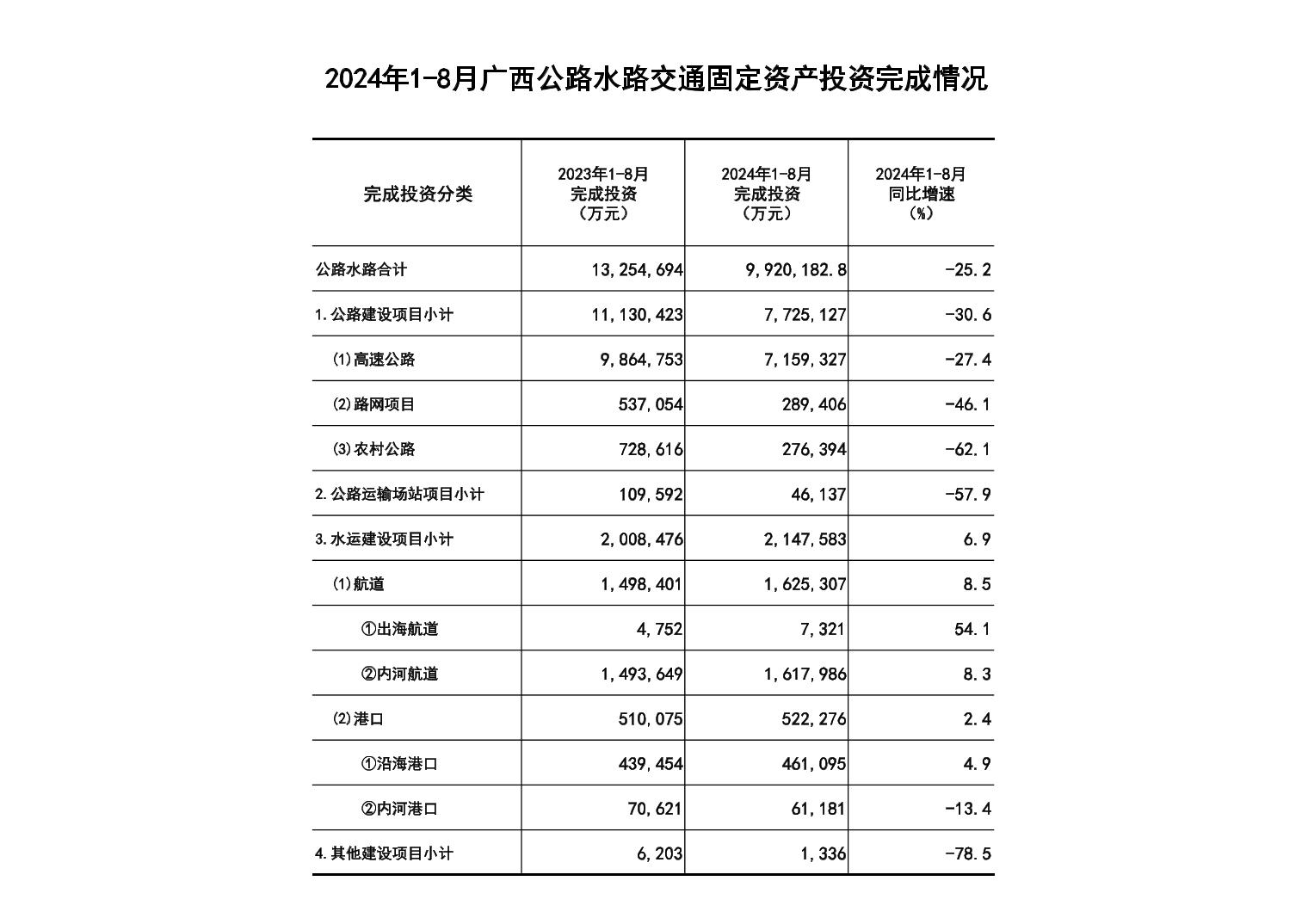 2024年1-8月广西公路水路交通固定资产投资完成情况

| 完成投资分类 | 2023年1-8月 完成投资 （万元） | 2024年1-8月 完成投资 （万元） | 2024年1-8月 同比增速 （%） |
|---|---|---|---|
| 公路水路合计 | 13,254,694 | 9,920,182.8 | -25.2 |
| 1.公路建设项目小计 | 11,130,423 | 7,725,127 | -30.6 |
| ⑴高速公路 | 9,864,753 | 7,159,327 | -27.4 |
| ⑵路网项目 | 537,054 | 289,406 | -46.1 |
| ⑶农村公路 | 728,616 | 276,394 | -62.1 |
| 2.公路运输场站项目小计 | 109,592 | 46,137 | -57.9 |
| 3.水运建设项目小计 | 2,008,476 | 2,147,583 | 6.9 |
| ⑴航道 | 1,498,401 | 1,625,307 | 8.5 |
| ①出海航道 | 4,752 | 7,321 | 54.1 |
| ②内河航道 | 1,493,649 | 1,617,986 | 8.3 |
| ⑵港口 | 510,075 | 522,276 | 2.4 |
| ①沿海港口 | 439,454 | 461,095 | 4.9 |
| ②内河港口 | 70,621 | 61,181 | -13.4 |
| 4.其他建设项目小计 | 6,203 | 1,336 | -78.5 |